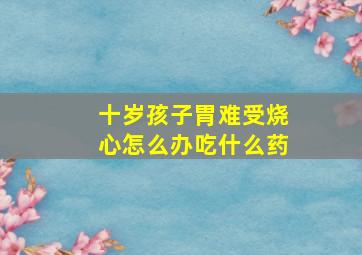 十岁孩子胃难受烧心怎么办吃什么药